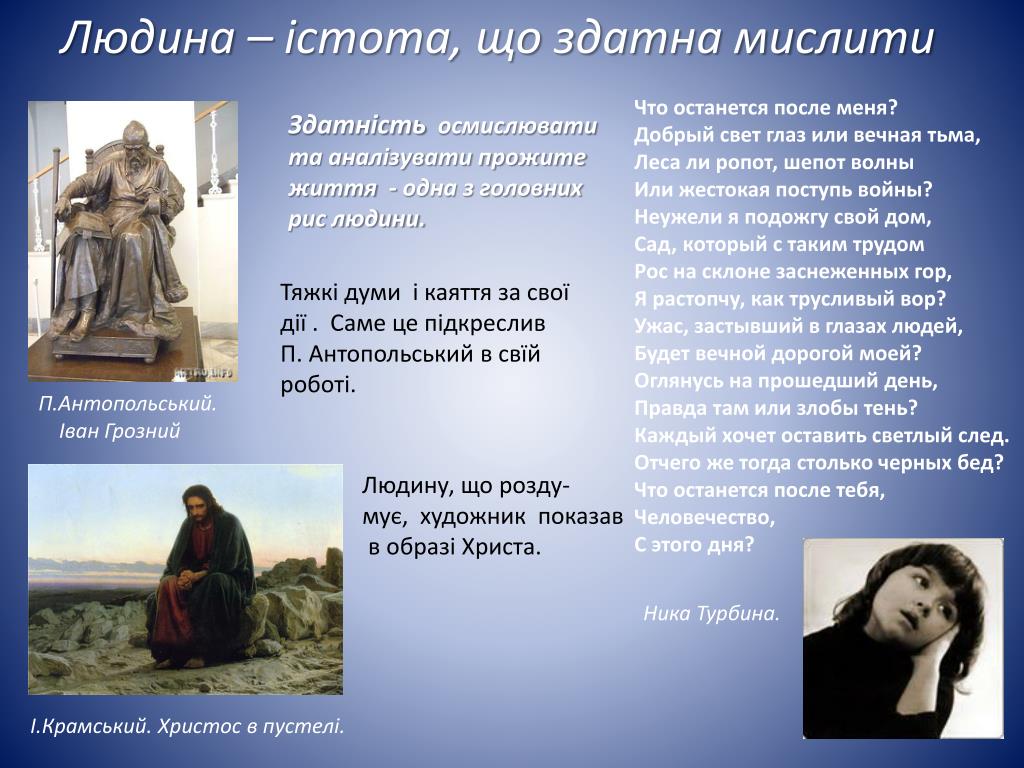 Людина – істота, що здатна мислити

Здатність осмислювати та аналізувати прожите життя - одна з головних рис людини.

Тяжкі думи і каяття за свої дії . Саме це підкреслив П. Антопольський в свій роботі.

П.Антопольський. Іван Грозний

Людину, що роздумує, художник показав в образі Христа.

І.Крамський. Христос в пустелі.

Что останется после меня?
Добрый свет глаз или вечная тьма,
Леса ли ропот, шепот волны
Или жестокая поступь войны?
Неужели я подожгу свой дом,
Сад, который с таким трудом
Рос на склоне заснеженных гор,
Я растопчу, как трусливый вор?
Ужас, застывший в глазах людей,
Будет вечной дорогой моей?
Оглянусь на прошедший день,
Правда там или злобы тень?
Каждый хочет оставить светлый след.
Отчего же тогда столько черных бед?
Что останется после тебя,
Человечество,
С этого дня?

Ника Турбина.